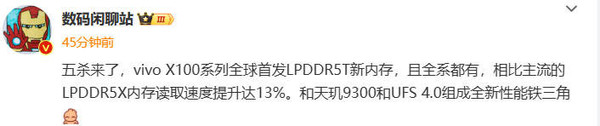 数码闲聊站 III

45分钟前

五杀来了，vivo X100系列全球首发LPDDR5T新内存，且全系都有，相比主流的LPDDR5X内存读取速度提升达13%。和天玑9300和UFS 4.0组成全新性能铁三角